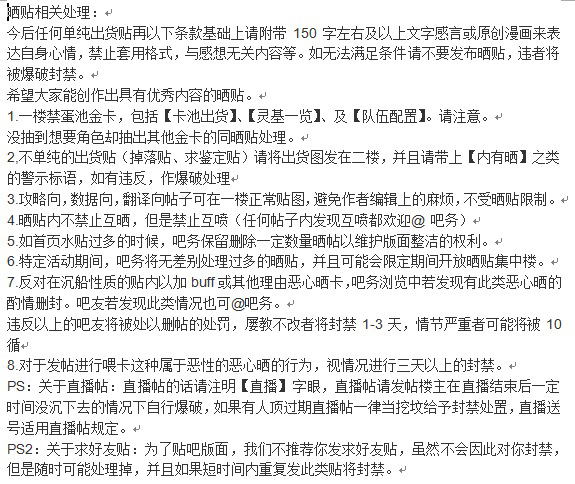 晒贴相关处理：

今后任何单纯出货贴再以下条款基础上请附带 150 字左右及以上文字感言或原创漫画来表达自身心情，禁止套用格式，与感想无关内容等。如无法满足条件请不要发布晒贴，违者将被爆破封禁。

希望大家能创作出具有优秀内容的晒贴。

1.一楼禁蛋池金卡，包括【卡池出货】、【灵基一览】、及【队伍配置】。请注意。

没抽到想要角色却抽出其他金卡的同晒贴处理。

2,不单纯的出货贴（掉落贴、求鉴定贴）请将出货图发在二楼，并且请带上【内有晒】之类的警示标语，如有违反，作爆破处理

3.攻略向，数据向，翻译向帖子可在一楼正常贴图，避免作者编辑上的麻烦，不受晒贴限制。

4.晒贴内不禁止互晒，但是禁止互喷（任何帖子内发现互喷都欢迎@ 吧务）

5.如首页水贴过多的时候，吧务保留删除一定数量晒帖以维护版面整洁的权利。

6.特定活动期间，吧务将无差别处理过多的晒贴，并且可能会限定期间开放晒贴集中楼。

7.反对在沉船性质的贴内以加 buff 或其他理由恶心晒卡，吧务浏览中若发现有此类恶心晒的酌情删封。吧友若发现此类情况也可@吧务。

违反以上的吧友将被处以删帖的处罚，屡教不改者将封禁 1-3 天，情节严重者可能将被 10 循

8.对于发帖进行喂卡这种属于恶性的恶心晒的行为，视情况进行三天以上的封禁。

PS：关于直播帖：直播帖的话请注明【直播】字眼，直播帖请发帖楼主在直播结束后一定时间没沉下去的情况下自行爆破，如果有人顶过期直播帖一律当挖坟给予封禁处置，直播送号适用直播帖规定。

PS2：关于求好友贴：为了贴吧版面，我们不推荐你发求好友贴，虽然不会因此对你封禁，但是随时可能处理掉，并且如果短时间内重复发此类贴将封禁。